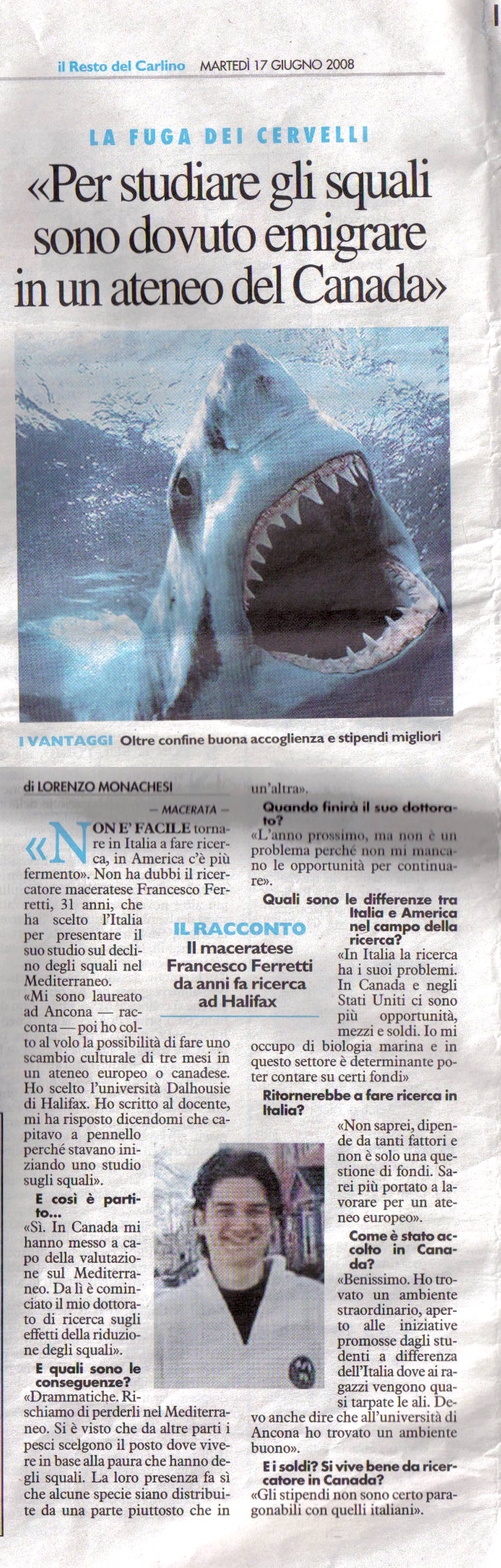 il Resto del Carlino MARTEDÌ 17 GIUGNO 2008

LA FUGA DEI CERVELLI

«Per studiare gli squali sono dovuto emigrare in un ateneo del Canada»

I VANTAGGI Oltre confine buona accoglienza e stipendi migliori

di LORENZO MONACHESI

— MACERATA —

«NON E' FACILE tornare in Italia a fare ricerca, in America c'è più fermento». Non ha dubbi il ricercatore maceratese Francesco Ferretti, 31 anni, che ha scelto l'Italia per presentare il suo studio sul declino degli squali nel Mediterraneo.

«Mi sono laureato ad Ancona — racconta — poi ho colto al volo la possibilità di fare uno scambio culturale di tre mesi in un ateneo europeo o canadese. Ho scelto l'università Dalhousie di Halifax. Ho scritto al docente, mi ha risposto dicendomi che capitavo a pennello perché stavano iniziando uno studio sugli squali».

E così è partito...

«Sì. In Canada mi hanno messo a capo della valutazione sul Mediterraneo. Da lì è cominciato il mio dottorato di ricerca sugli effetti della riduzione degli squali».

E quali sono le conseguenze?

«Drammatiche. Rischiamo di perderli nel Mediterraneo. Si è visto che da altre parti i pesci scelgono il posto dove vivere in base alla paura che hanno degli squali. La loro presenza fa sì che alcune specie siano distribuite da una parte piuttosto che in un'altra».

Quando finirà il suo dottorato?

«L'anno prossimo, ma non è un problema perché non mi mancano le opportunità per continuare».

Quali sono le differenze tra Italia e America nel campo della ricerca?

«In Italia la ricerca ha i suoi problemi. In Canada e negli Stati Uniti ci sono più opportunità, mezzi e soldi. Io mi occupo di biologia marina e in questo settore è determinante poter contare su certi fondi»

Ritornerebbe a fare ricerca in Italia?

«Non saprei, dipende da tanti fattori e non è solo una questione di fondi. Sarei più portato a lavorare per un ateneo europeo».

Come è stato accolto in Canada?

«Benissimo. Ho trovato un ambiente straordinario, aperto alle iniziative promosse dagli studenti a differenza dell'Italia dove ai ragazzi vengono quasi tarpate le ali. Devo anche dire che all'università di Ancona ho trovato un ambiente buono».

E i soldi? Si vive bene da ricercatore in Canada?

«Gli stipendi non sono certo paragonabili con quelli italiani».

IL RACCONTO
Il maceratese Francesco Ferretti da anni fa ricerca ad Halifax